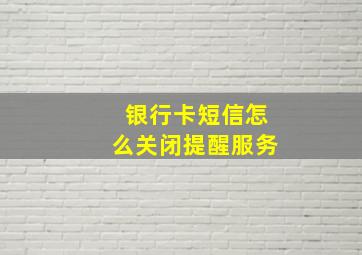 银行卡短信怎么关闭提醒服务